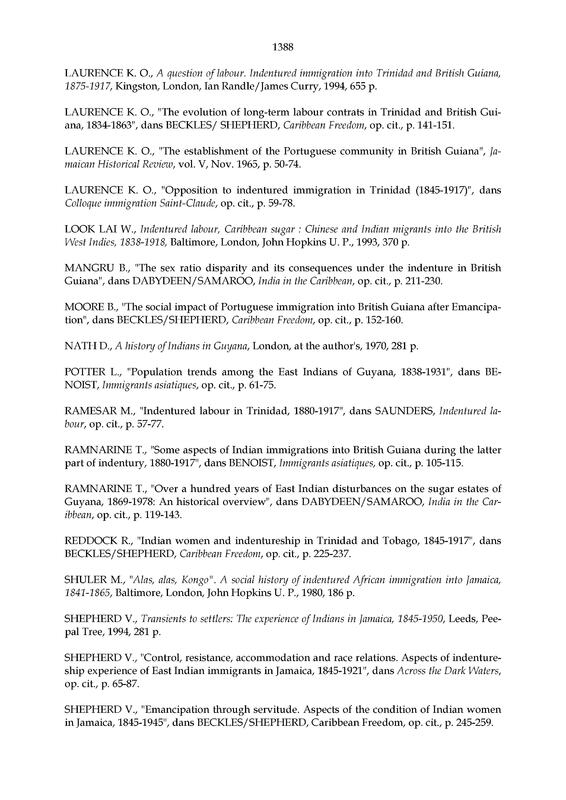 1388

LAURENCE K. O., A question of labour. Indentured immigration into Trinidad and British Guiana, 1875-1917, Kingston, London, Ian Randle/James Curry, 1994, 655 p.

LAURENCE K. O., "The evolution of long-term labour contrats in Trinidad and British Guiana, 1834-1863", dans BECKLES/ SHEPHERD, Caribbean Freedom, op. cit., p. 141-151.

LAURENCE K. O., "The establishment of the Portuguese community in British Guiana", Jamaican Historical Review, vol. V, Nov. 1965, p. 50-74.

LAURENCE K. O., "Opposition to indentured immigration in Trinidad (1845-1917)", dans Colloque immigration Saint-Claude, op. cit., p. 59-78.

LOOK LAI W., Indentured labour, Caribbean sugar : Chinese and Indian migrants into the British West Indies, 1838-1918, Baltimore, London, John Hopkins U. P., 1993, 370 p.

MANGRU B., "The sex ratio disparity and its consequences under the indenture in British Guiana", dans DABYDEEN/SAMAROO, India in the Caribbean, op. cit., p. 211-230.

MOORE B., "The social impact of Portuguese immigration into British Guiana after Emancipation", dans BECKLES/SHEPHERD, Caribbean Freedom, op. cit., p. 152-160.

NATH D., A history of Indians in Guyana, London, at the author's, 1970, 281 p.

POTTER L., "Population trends among the East Indians of Guyana, 1838-1931", dans BENOIST, Immigrants asiatiques, op. cit., p. 61-75.

RAMESAR M., "Indentured labour in Trinidad, 1880-1917", dans SAUNDERS, Indentured labour, op. cit., p. 57-77.

RAMNARINE T., "Some aspects of Indian immigrations into British Guiana during the latter part of indentury, 1880-1917", dans BENOIST, Immigrants asiatiques, op. cit., p. 105-115.

RAMNARINE T., "Over a hundred years of East Indian disturbances on the sugar estates of Guyana, 1869-1978: An historical overview", dans DABYDEEN/SAMAROO, India in the Caribbean, op. cit., p. 119-143.

REDDOCK R., "Indian women and indentureship in Trinidad and Tobago, 1845-1917", dans BECKLES/SHEPHERD, Caribbean Freedom, op. cit., p. 225-237.

SHULER M., "Alas, alas, Kongo". A social history of indentured African immigration into Jamaica, 1841-1865, Baltimore, London, John Hopkins U. P., 1980, 186 p.

SHEPHERD V., Transients to settlers: The experience of Indians in Jamaica, 1845-1950, Leeds, Peepal Tree, 1994, 281 p.

SHEPHERD V., "Control, resistance, accommodation and race relations. Aspects of indentureship experience of East Indian immigrants in Jamaica, 1845-1921", dans Across the Dark Waters, op. cit., p. 65-87.

SHEPHERD V., "Emancipation through servitude. Aspects of the condition of Indian women in Jamaica, 1845-1945", dans BECKLES/SHEPHERD, Caribbean Freedom, op. cit., p. 245-259.